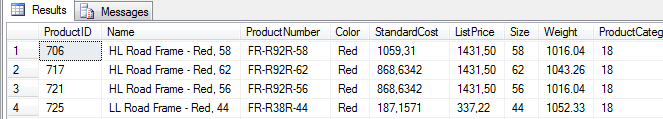 Results Messages

| | ProductID | Name | ProductNumber | Color | StandardCost | ListPrice | Size | Weight | ProductCateg |
|---|---|---|---|---|---|---|---|---|---|
| 1 | 706 | HL Road Frame - Red, 58 | FR-R92R-58 | Red | 1059,31 | 1431,50 | 58 | 1016.04 | 18 |
| 2 | 717 | HL Road Frame - Red, 62 | FR-R92R-62 | Red | 868,6342 | 1431,50 | 62 | 1043.26 | 18 |
| 3 | 721 | HL Road Frame - Red, 56 | FR-R92R-56 | Red | 868,6342 | 1431,50 | 56 | 1016.04 | 18 |
| 4 | 725 | LL Road Frame - Red, 44 | FR-R38R-44 | Red | 187,1571 | 337,22 | 44 | 1052.33 | 18 |